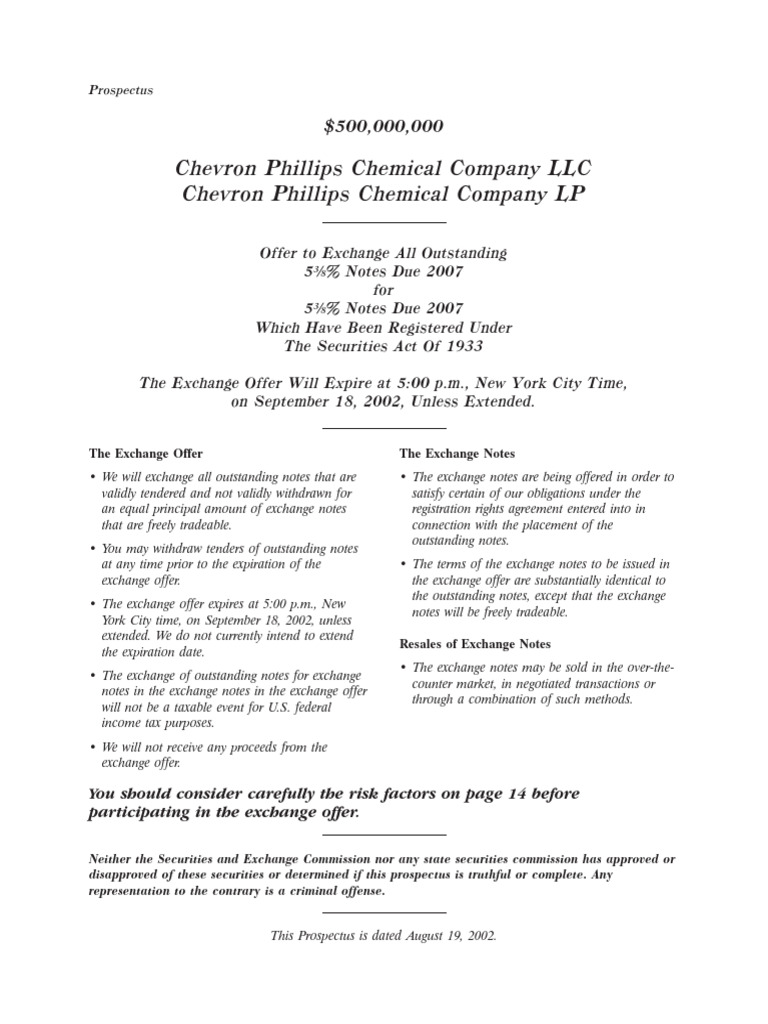 Prospectus

$500,000,000

Chevron Phillips Chemical Company LLC
Chevron Phillips Chemical Company LP

Offer to Exchange All Outstanding
5⅜% Notes Due 2007
for
5⅜% Notes Due 2007
Which Have Been Registered Under
The Securities Act Of 1933

The Exchange Offer Will Expire at 5:00 p.m., New York City Time, on September 18, 2002, Unless Extended.

The Exchange Offer

• We will exchange all outstanding notes that are validly tendered and not validly withdrawn for an equal principal amount of exchange notes that are freely tradeable.

• You may withdraw tenders of outstanding notes at any time prior to the expiration of the exchange offer.

• The exchange offer expires at 5:00 p.m., New York City time, on September 18, 2002, unless extended. We do not currently intend to extend the expiration date.

• The exchange of outstanding notes for exchange notes in the exchange notes in the exchange offer will not be a taxable event for U.S. federal income tax purposes.

• We will not receive any proceeds from the exchange offer.

The Exchange Notes

• The exchange notes are being offered in order to satisfy certain of our obligations under the registration rights agreement entered into in connection with the placement of the outstanding notes.

• The terms of the exchange notes to be issued in the exchange offer are substantially identical to the outstanding notes, except that the exchange notes will be freely tradeable.

Resales of Exchange Notes

• The exchange notes may be sold in the over-the-counter market, in negotiated transactions or through a combination of such methods.

You should consider carefully the risk factors on page 14 before participating in the exchange offer.

Neither the Securities and Exchange Commission nor any state securities commission has approved or disapproved of these securities or determined if this prospectus is truthful or complete. Any representation to the contrary is a criminal offense.

This Prospectus is dated August 19, 2002.